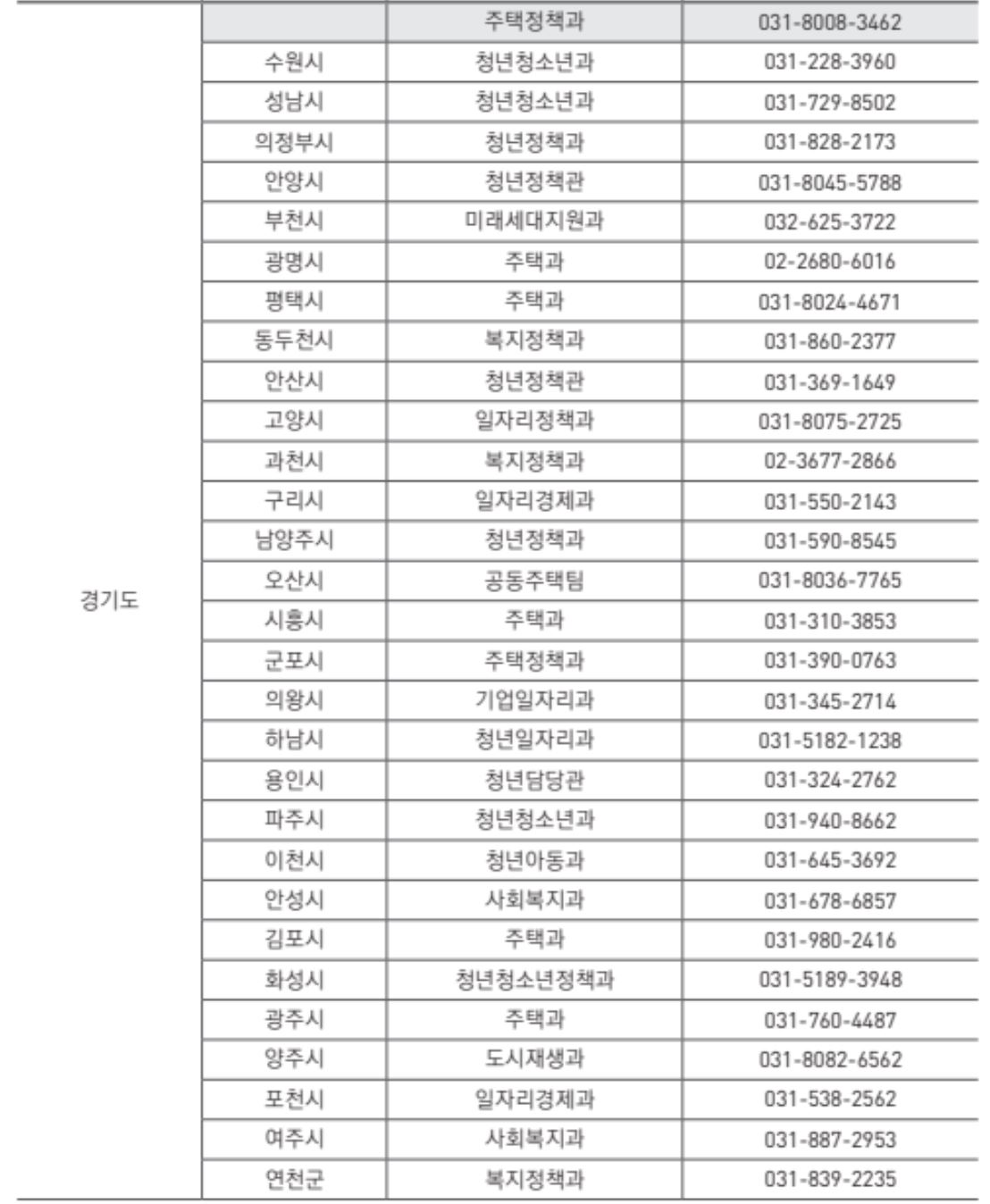 | | | | |
|---|---|---|---|
| 경기도 | | 주택정책과 | 031-8008-3462 |
| | 수원시 | 청년청소년과 | 031-228-3960 |
| | 성남시 | 청년청소년과 | 031-729-8502 |
| | 의정부시 | 청년정책과 | 031-828-2173 |
| | 안양시 | 청년정책관 | 031-8045-5788 |
| | 부천시 | 미래세대지원과 | 032-625-3722 |
| | 광명시 | 주택과 | 02-2680-6016 |
| | 평택시 | 주택과 | 031-8024-4671 |
| | 동두천시 | 복지정책과 | 031-860-2377 |
| | 안산시 | 청년정책관 | 031-369-1649 |
| | 고양시 | 일자리정책과 | 031-8075-2725 |
| | 과천시 | 복지정책과 | 02-3677-2866 |
| | 구리시 | 일자리경제과 | 031-550-2143 |
| | 남양주시 | 청년정책과 | 031-590-8545 |
| | 오산시 | 공동주택팀 | 031-8036-7765 |
| | 시흥시 | 주택과 | 031-310-3853 |
| | 군포시 | 주택정책과 | 031-390-0763 |
| | 의왕시 | 기업일자리과 | 031-345-2714 |
| | 하남시 | 청년일자리과 | 031-5182-1238 |
| | 용인시 | 청년담당관 | 031-324-2762 |
| | 파주시 | 청년청소년과 | 031-940-8662 |
| | 이천시 | 청년아동과 | 031-645-3692 |
| | 안성시 | 사회복지과 | 031-678-6857 |
| | 김포시 | 주택과 | 031-980-2416 |
| | 화성시 | 청년청소년정책과 | 031-5189-3948 |
| | 광주시 | 주택과 | 031-760-4487 |
| | 양주시 | 도시재생과 | 031-8082-6562 |
| | 포천시 | 일자리경제과 | 031-538-2562 |
| | 여주시 | 사회복지과 | 031-887-2953 |
| | 연천군 | 복지정책과 | 031-839-2235 |